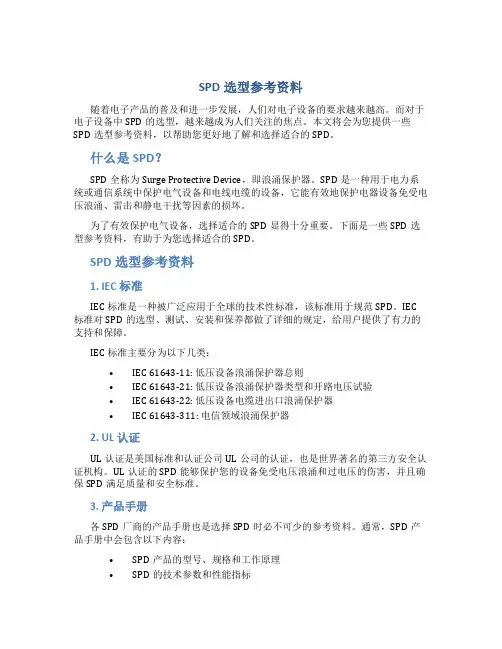 SPD 选型参考资料

随着电子产品的普及和进一步发展，人们对电子设备的要求越来越高。而对于电子设备中 SPD 的选型，越来越成为人们关注的焦点。本文将会为您提供一些 SPD 选型参考资料，以帮助您更好地了解和选择适合的 SPD。

什么是 SPD？

SPD 全称为 Surge Protective Device，即浪涌保护器。SPD 是一种用于电力系统或通信系统中保护电气设备和电线电缆的设备，它能有效地保护电器设备免受电压浪涌、雷击和静电干扰等因素的损坏。

为了有效保护电气设备，选择适合的 SPD 显得十分重要。下面是一些 SPD 选型参考资料，有助于为您选择适合的 SPD。

SPD 选型参考资料

1. IEC 标准

IEC 标准是一种被广泛应用于全球的技术性标准，该标准用于规范 SPD。IEC 标准对 SPD 的选型、测试、安装和保养都做了详细的规定，给用户提供了有力的支持和保障。

IEC 标准主要分为以下几类：

• IEC 61643-11: 低压设备浪涌保护器总则
• IEC 61643-21: 低压设备浪涌保护器类型和开路电压试验
• IEC 61643-22: 低压设备电缆进出口浪涌保护器
• IEC 61643-311: 电信领域浪涌保护器

2. UL 认证

UL 认证是美国标准和认证公司 UL 公司的认证，也是世界著名的第三方安全认证机构。UL 认证的 SPD 能够保护您的设备免受电压浪涌和过电压的伤害，并且确保 SPD 满足质量和安全标准。

3. 产品手册

各 SPD 厂商的产品手册也是选择 SPD 时必不可少的参考资料。通常，SPD 产品手册中会包含以下内容：

• SPD 产品的型号、规格和工作原理
• SPD 的技术参数和性能指标